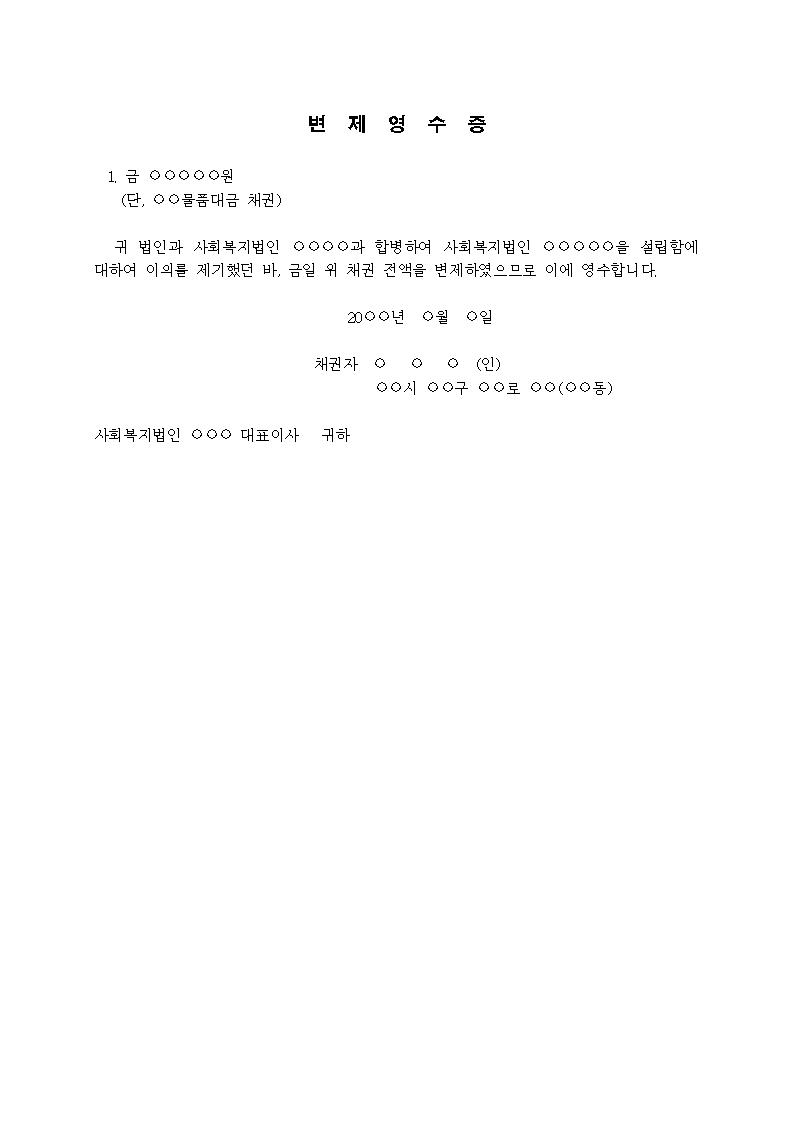 변 제 영 수 증

1. 금 ○○○○○원
(단, ○○물품대금 채권)

귀 법인과 사회복지법인 ○○○○과 합병하여 사회복지법인 ○○○○○을 설립함에 대하여 이의를 제기했던 바, 금일 위 채권 전액을 변제하였으므로 이에 영수합니다.

20○○년 ○월 ○일

채권자 ○ ○ ○ (인)
○○시 ○○구 ○○로 ○○(○○동)

사회복지법인 ○○○ 대표이사 귀하